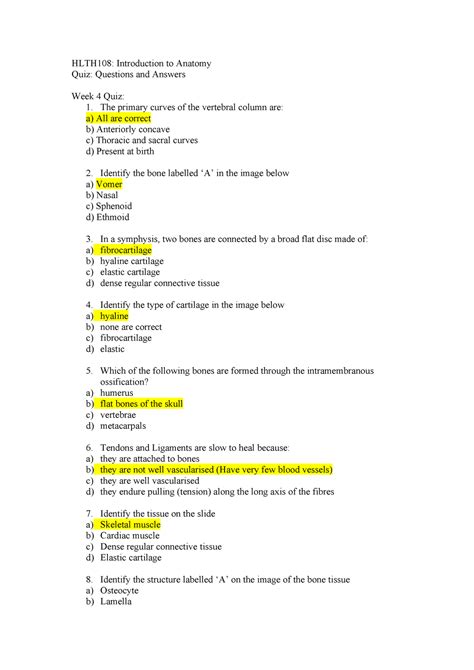 HLTH108: Introduction to Anatomy
Quiz: Questions and Answers

Week 4 Quiz:
1. The primary curves of the vertebral column are:
a) All are correct
b) Anteriorly concave
c) Thoracic and sacral curves
d) Present at birth

2. Identify the bone labelled 'A' in the image below
a) Vomer
b) Nasal
c) Sphenoid
d) Ethmoid

3. In a symphysis, two bones are connected by a broad flat disc made of:
a) fibrocartilage
b) hyaline cartilage
c) elastic cartilage
d) dense regular connective tissue

4. Identify the type of cartilage in the image below
a) hyaline
b) none are correct
c) fibrocartilage
d) elastic

5. Which of the following bones are formed through the intramembranous ossification?
a) humerus
b) flat bones of the skull
c) vertebrae
d) metacarpals

6. Tendons and Ligaments are slow to heal because:
a) they are attached to bones
b) they are not well vascularised (Have very few blood vessels)
c) they are well vascularised
d) they endure pulling (tension) along the long axis of the fibres

7. Identify the tissue on the slide
a) Skeletal muscle
b) Cardiac muscle
c) Dense regular connective tissue
d) Elastic cartilage

8. Identify the structure labelled 'A' on the image of the bone tissue
a) Osteocyte
b) Lamella